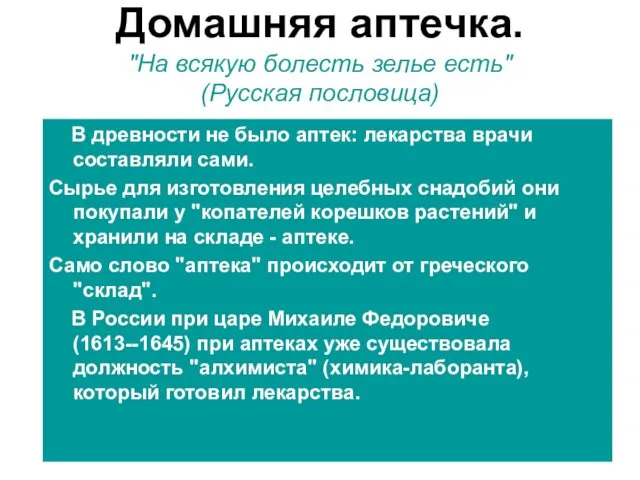 Домашняя аптечка.
"На всякую болесть зелье есть"
(Русская пословица)

В древности не было аптек: лекарства врачи составляли сами.

Сырье для изготовления целебных снадобий они покупали у "копателей корешков растений" и хранили на складе - аптеке.

Само слово "аптека" происходит от греческого "склад".

В России при царе Михаиле Федоровиче (1613--1645) при аптеках уже существовала должность "алхимиста" (химика-лаборанта), который готовил лекарства.